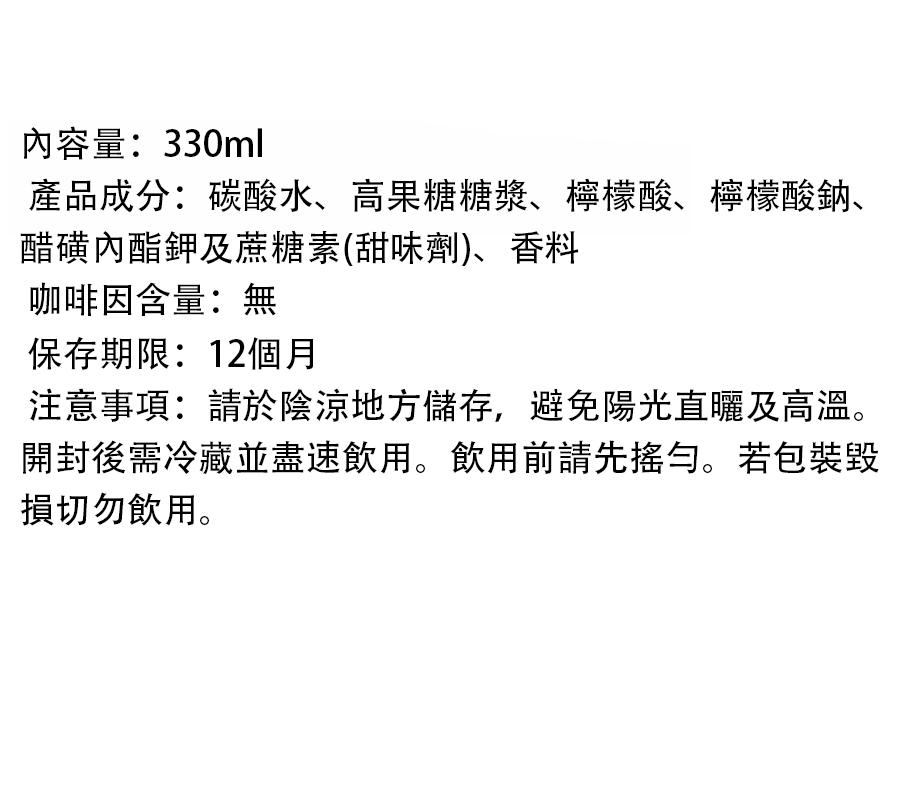 內容量：330ml

產品成分：碳酸水、高果糖糖漿、檸檬酸、檸檬酸鈉、醋磺內酯鉀及蔗糖素(甜味劑)、香料

咖啡因含量：無

保存期限：12個月

注意事項：請於陰涼地方儲存，避免陽光直曬及高溫。開封後需冷藏並盡速飲用。飲用前請先搖勻。若包裝毀損切勿飲用。